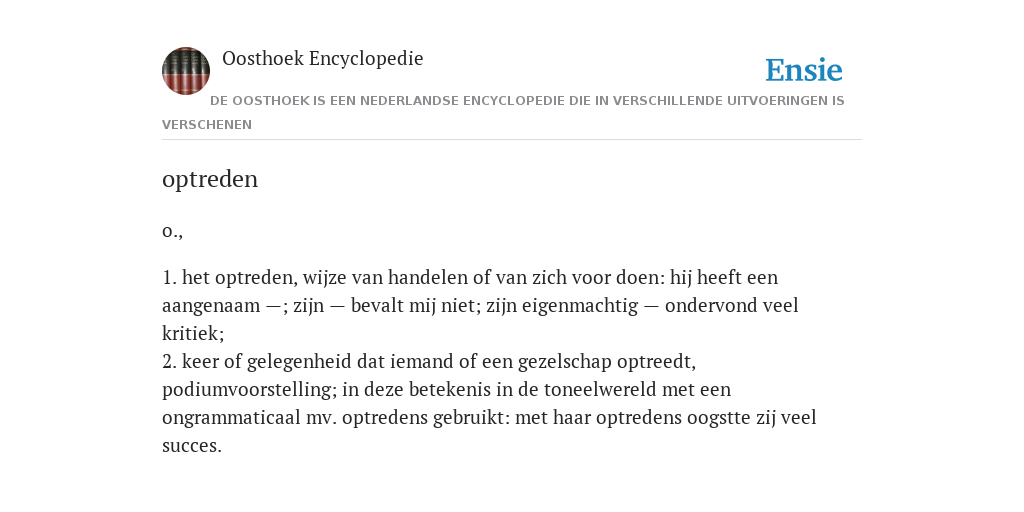 Oosthoek Encyclopedie

Ensie

DE OOSTHOEK IS EEN NEDERLANDSE ENCYCLOPEDIE DIE IN VERSCHILLENDE UITVOERINGEN IS VERSCHENEN

optreden

o.,

1. het optreden, wijze van handelen of van zich voor doen: hij heeft een aangenaam —; zijn — bevalt mij niet; zijn eigenmachtig — ondervond veel kritiek;
2. keer of gelegenheid dat iemand of een gezelschap optreedt, podiumvoorstelling; in deze betekenis in de toneelwereld met een ongrammaticaal mv. optredens gebruikt: met haar optredens oogstte zij veel succes.